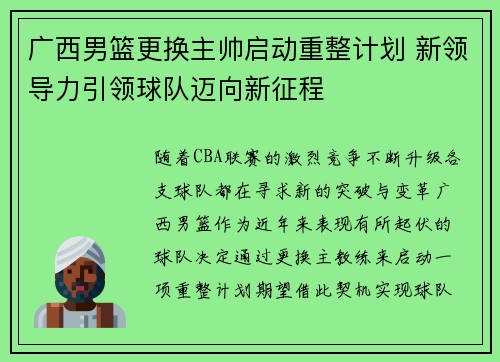 广西男篮更换主帅启动重整计划 新领导力引领球队迈向新征程

随着CBA联赛的激烈竞争不断升级各支球队都在寻求新的突破与变革广西男篮作为近年来表现有所起伏的球队决定通过更换主教练来启动一项重整计划期望借此契机实现球队